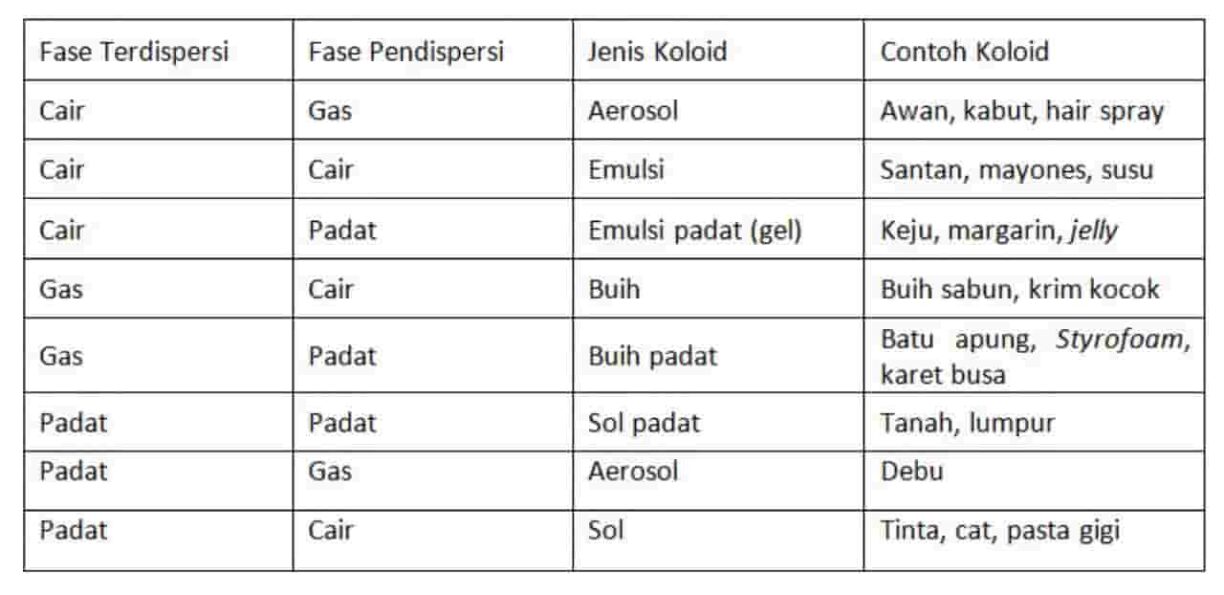 | Fase Terdispersi | Fase Pendispersi | Jenis Koloid | Contoh Koloid |
|---|---|---|---|
| Cair | Gas | Aerosol | Awan, kabut, hair spray |
| Cair | Cair | Emulsi | Santan, mayones, susu |
| Cair | Padat | Emulsi padat (gel) | Keju, margarin, jelly |
| Gas | Cair | Buih | Buih sabun, krim kocok |
| Gas | Padat | Buih padat | Batu apung, Styrofoam, karet busa |
| Padat | Padat | Sol padat | Tanah, lumpur |
| Padat | Gas | Aerosol | Debu |
| Padat | Cair | Sol | Tinta, cat, pasta gigi |